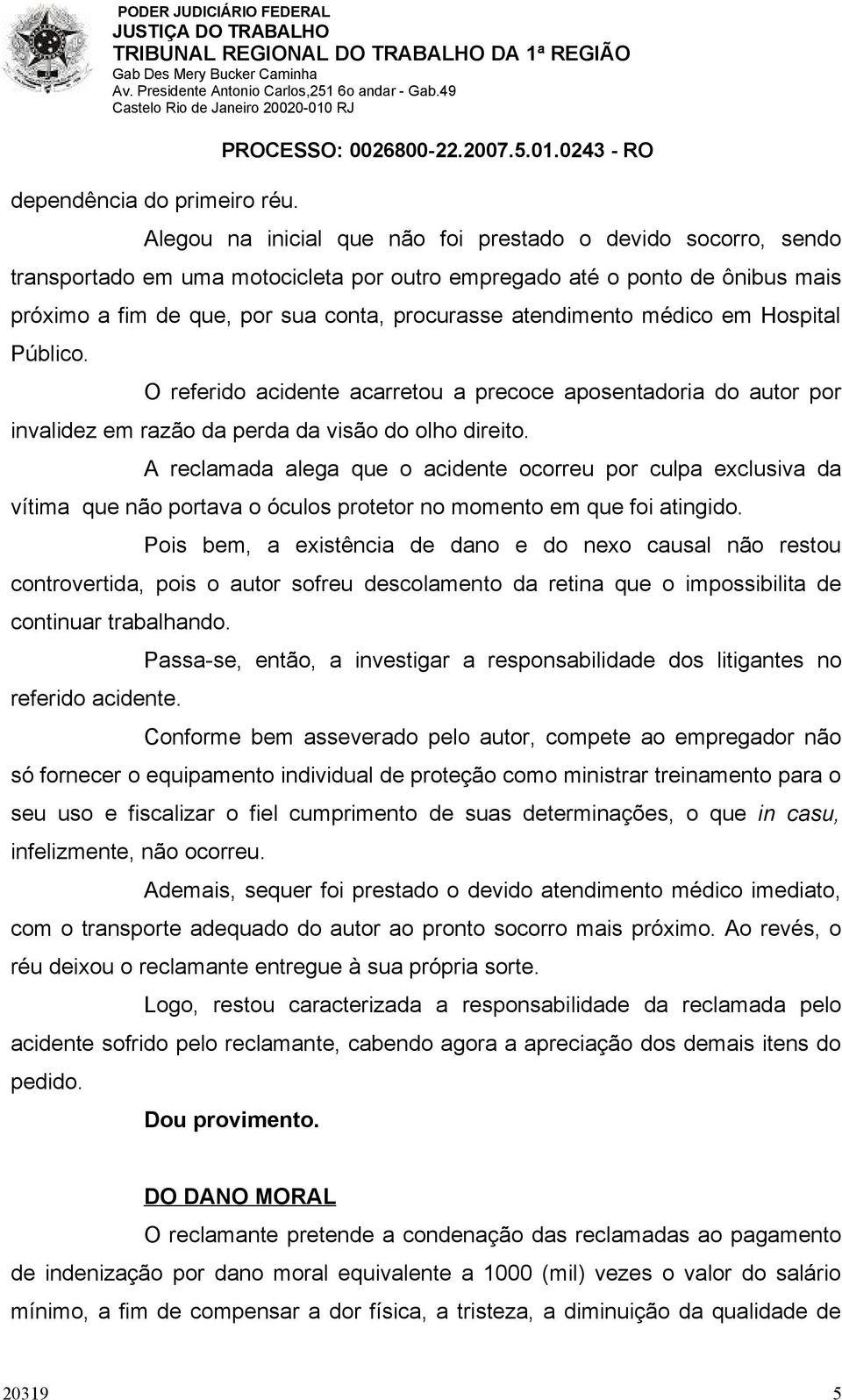 PODER JUDICIÁRIO FEDERAL
JUSTIÇA DO TRABALHO
TRIBUNAL REGIONAL DO TRABALHO DA 1ª REGIÃO
Gab Des Mery Bucker Caminha
Av. Presidente Antonio Carlos,251 6o andar - Gab.49
Castelo Rio de Janeiro 20020-010 RJ

PROCESSO: 0026800-22.2007.5.01.0243 - RO

dependência do primeiro réu.

Alegou na inicial que não foi prestado o devido socorro, sendo transportado em uma motocicleta por outro empregado até o ponto de ônibus mais próximo a fim de que, por sua conta, procurasse atendimento médico em Hospital Público.

O referido acidente acarretou a precoce aposentadoria do autor por invalidez em razão da perda da visão do olho direito.

A reclamada alega que o acidente ocorreu por culpa exclusiva da vítima que não portava o óculos protetor no momento em que foi atingido.

Pois bem, a existência de dano e do nexo causal não restou controvertida, pois o autor sofreu descolamento da retina que o impossibilita de continuar trabalhando.

Passa-se, então, a investigar a responsabilidade dos litigantes no referido acidente.

Conforme bem asseverado pelo autor, compete ao empregador não só fornecer o equipamento individual de proteção como ministrar treinamento para o seu uso e fiscalizar o fiel cumprimento de suas determinações, o que in casu, infelizmente, não ocorreu.

Ademais, sequer foi prestado o devido atendimento médico imediato, com o transporte adequado do autor ao pronto socorro mais próximo. Ao revés, o réu deixou o reclamante entregue à sua própria sorte.

Logo, restou caracterizada a responsabilidade da reclamada pelo acidente sofrido pelo reclamante, cabendo agora a apreciação dos demais itens do pedido.

Dou provimento.

DO DANO MORAL

O reclamante pretende a condenação das reclamadas ao pagamento de indenização por dano moral equivalente a 1000 (mil) vezes o valor do salário mínimo, a fim de compensar a dor física, a tristeza, a diminuição da qualidade de

20319 5